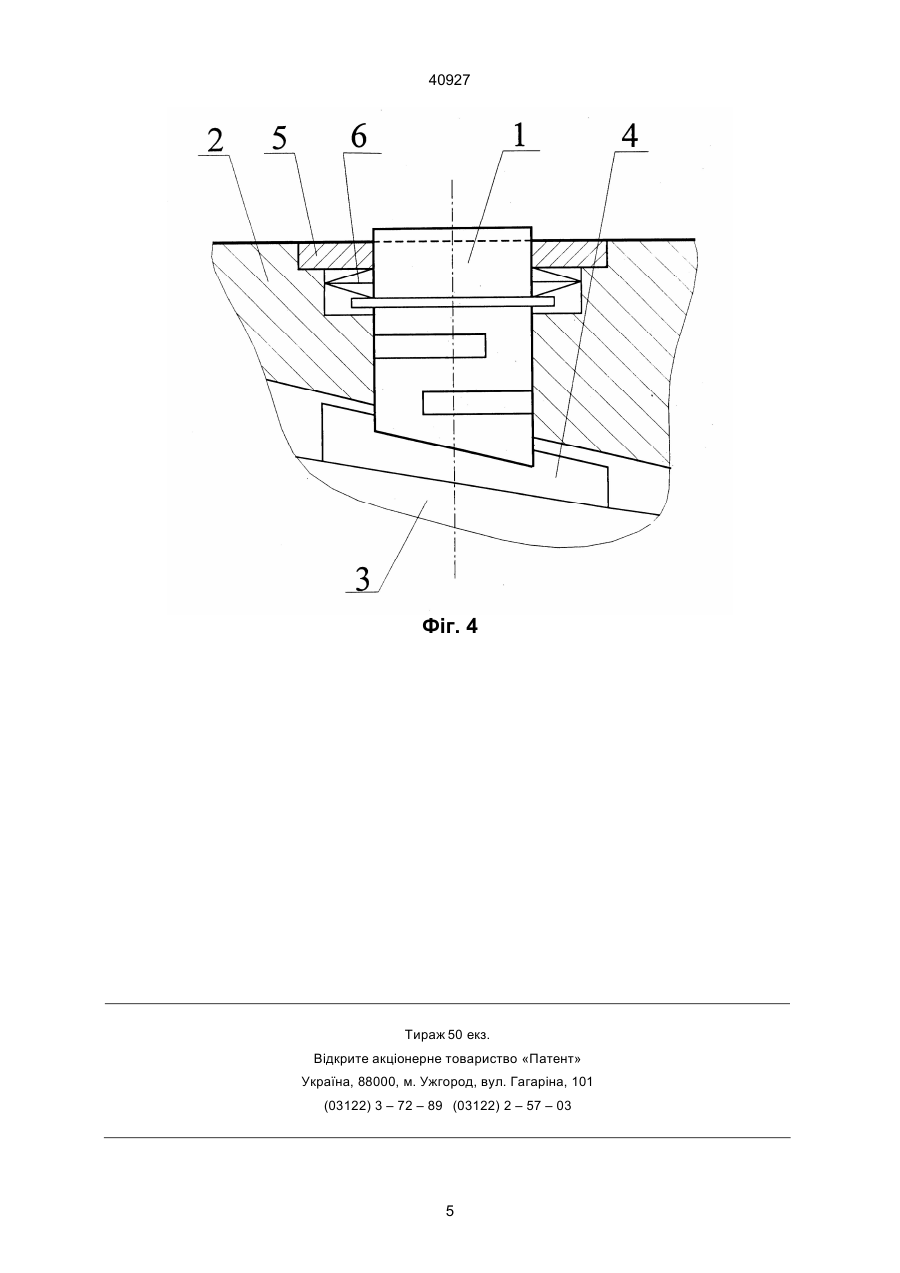 40927

2 5 6 1 4

3

Фіг. 4

Тираж 50 екз.
Відкрите акціонерне товариство «Патент»
Україна, 88000, м. Ужгород, вул. Гагаріна, 101
(03122) 3 – 72 – 89 (03122) 2 – 57 – 03

5